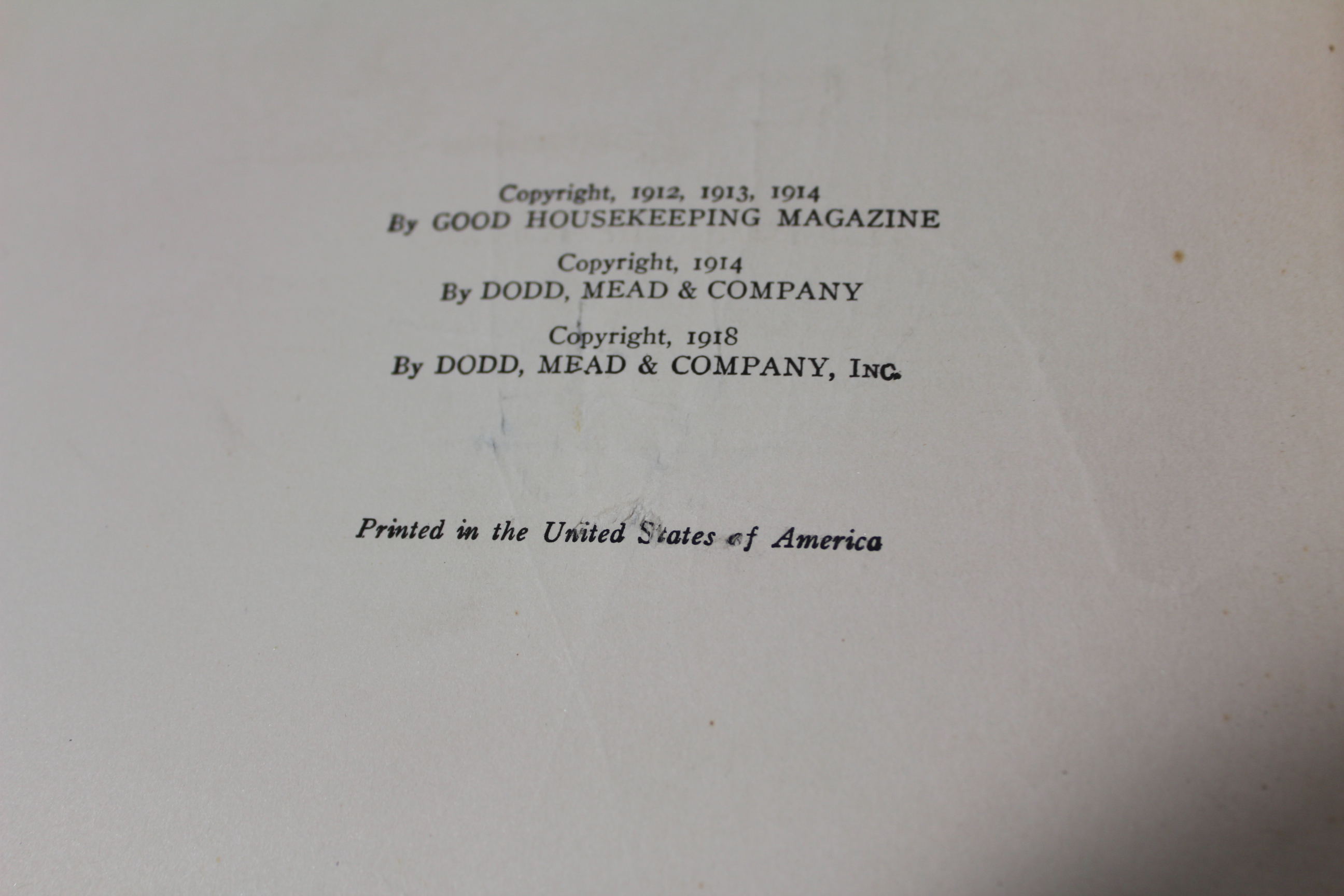 Copyright, 1912, 1913, 1914
By GOOD HOUSEKEEPING MAGAZINE

Copyright, 1914
By DODD, MEAD & COMPANY

Copyright, 1918
By DODD, MEAD & COMPANY, INC.

Printed in the United States of America